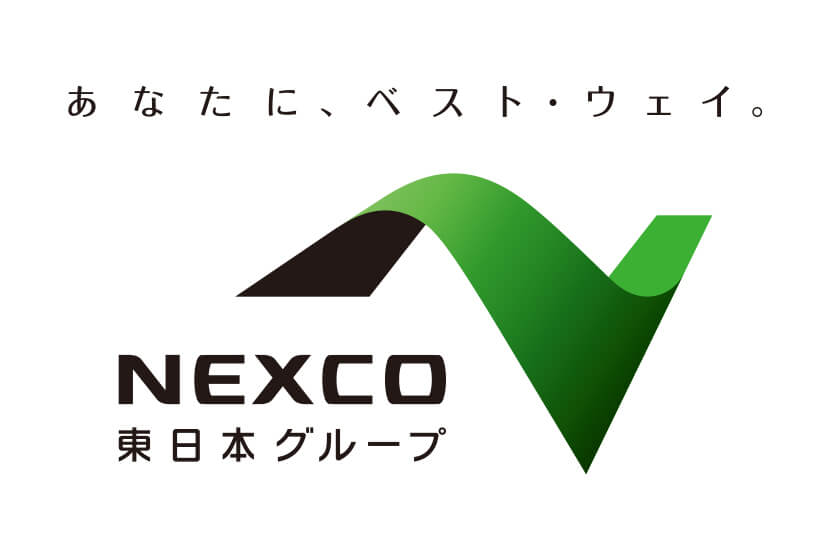 あなたに、ベスト・ウェイ。

NEXCO
東日本グループ